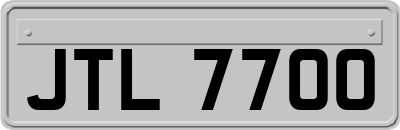 JTL 7700